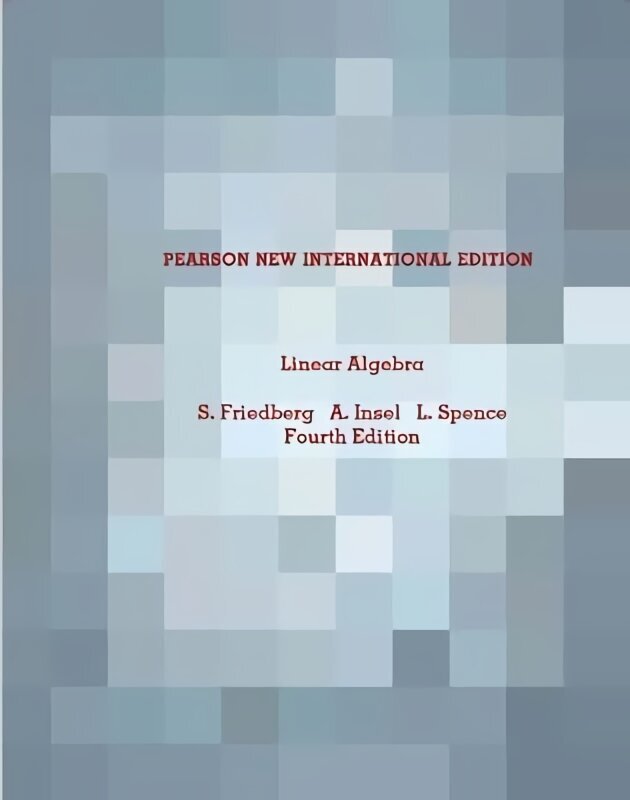 PEARSON NEW INTERNATIONAL EDITION

Linear Algebra

S. Friedberg A. Insel L. Spence
Fourth Edition